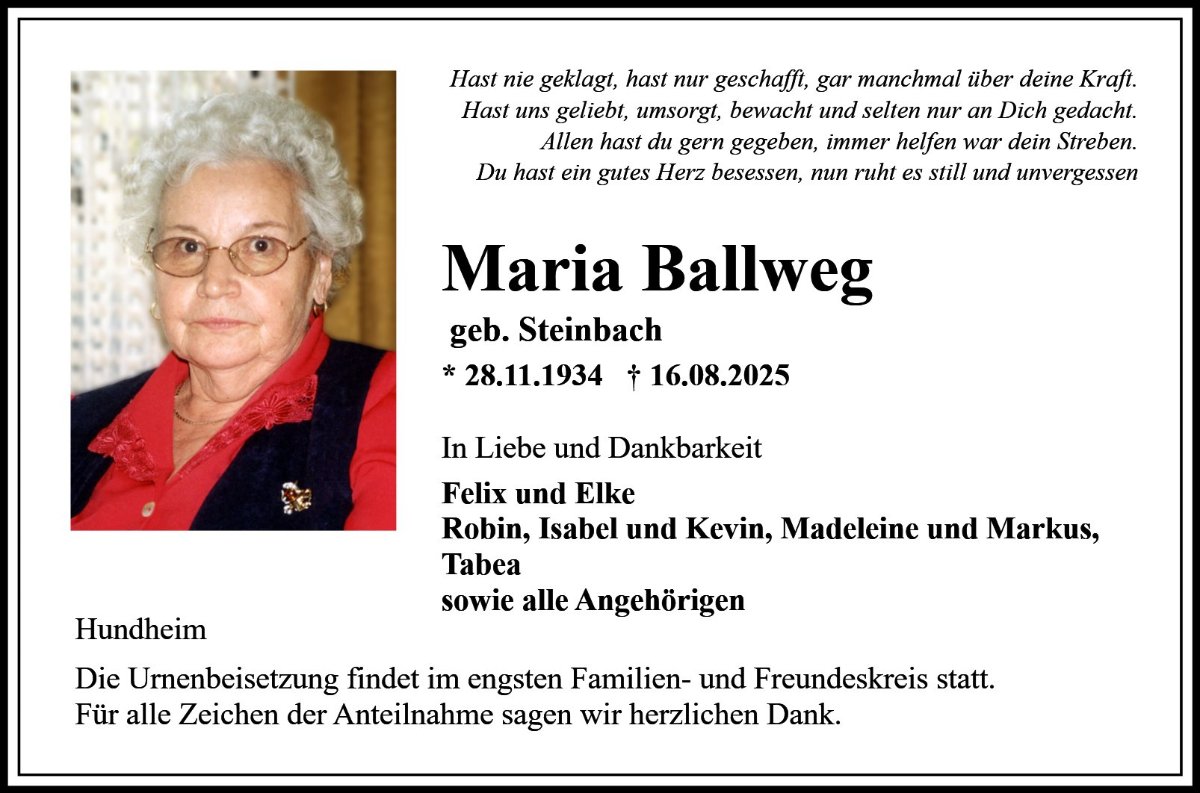 Hast nie geklagt, hast nur geschafft, gar manchmal über deine Kraft.
Hast uns geliebt, umsorgt, bewacht und selten nur an Dich gedacht.
Allen hast du gern gegeben, immer helfen war dein Streben.
Du hast ein gutes Herz besessen, nun ruht es still und unvergessen

Maria Ballweg

geb. Steinbach

* 28.11.1934 † 16.08.2025

In Liebe und Dankbarkeit

Felix und Elke
Robin, Isabel und Kevin, Madeleine und Markus,
Tabea
sowie alle Angehörigen

Hundheim

Die Urnenbeisetzung findet im engsten Familien- und Freundeskreis statt.
Für alle Zeichen der Anteilnahme sagen wir herzlichen Dank.